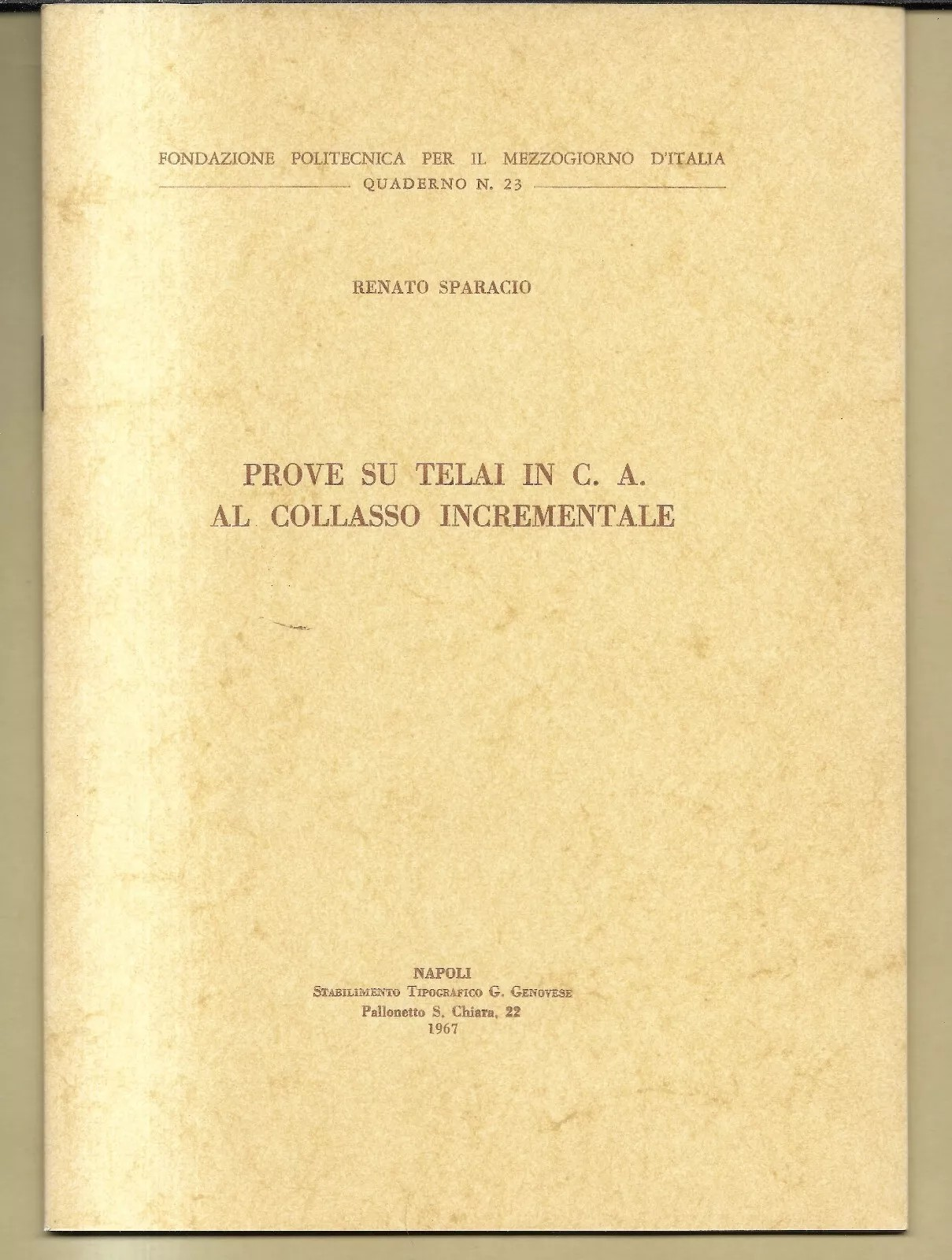 FONDAZIONE POLITECNICA PER IL MEZZOGIORNO D'ITALIA
QUADERNO N. 23

RENATO SPARACIO

PROVE SU TELAI IN C. A.
AL COLLASSO INCREMENTALE

NAPOLI
Stabilimento Tipografico G. Genovese
Pallonetto S. Chiara, 22
1967